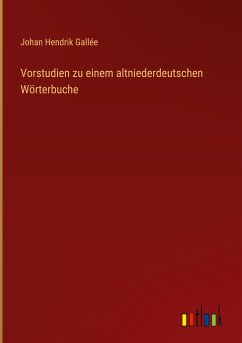 Johan Hendrik Gallée

Vorstudien zu einem altniederdeutschen Wörterbuche

outlook